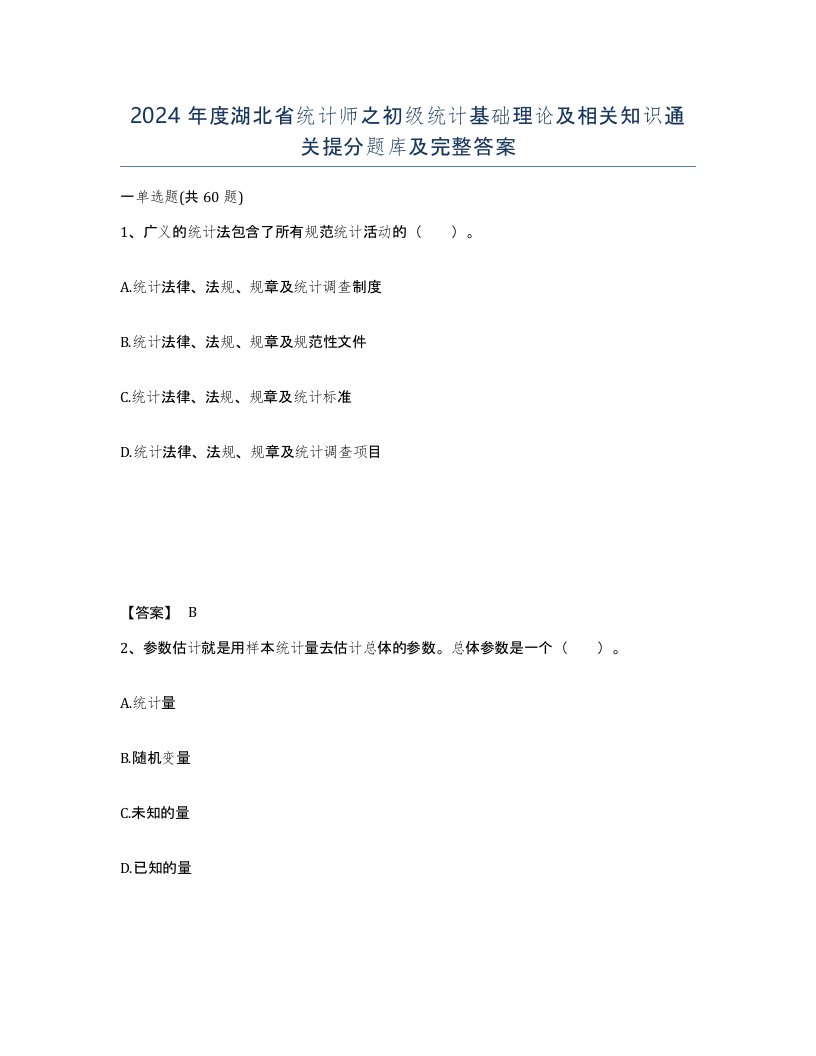 2024 年度湖北省统计师之初级统计基础理论及相关知识通关提分题库及完整答案

一单选题(共 60 题)

1、广义的统计法包含了所有规范统计活动的（　　）。

A.统计法律、法规、规章及统计调查制度

B.统计法律、法规、规章及规范性文件

C.统计法律、法规、规章及统计标准

D.统计法律、法规、规章及统计调查项目

【答案】 B

2、参数估计就是用样本统计量去估计总体的参数。总体参数是一个（　　）。

A.统计量

B.随机变量

C.未知的量

D.已知的量